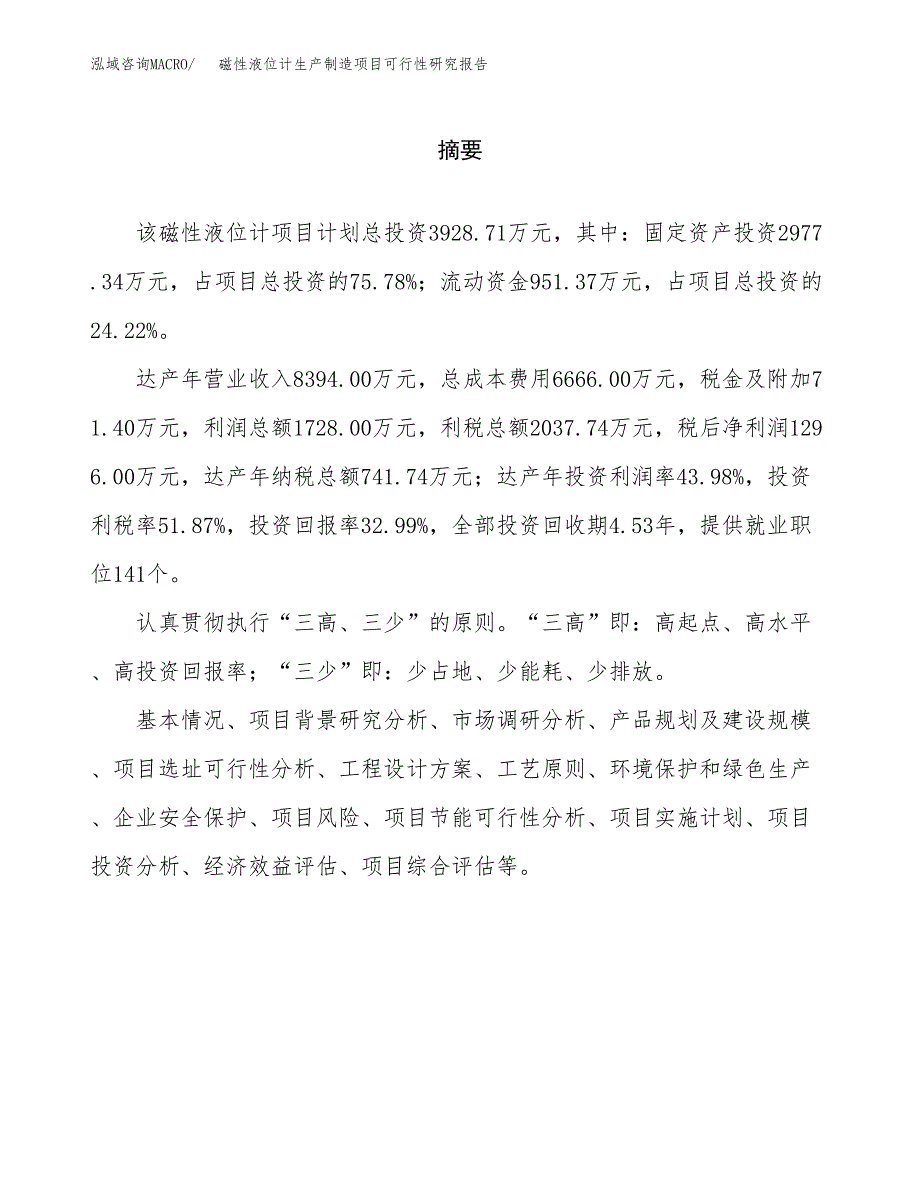 泓域咨询MACRO/　磁性液位计生产制造项目可行性研究报告

摘要

该磁性液位计项目计划总投资3928.71万元，其中：固定资产投资2977.34万元，占项目总投资的75.78%；流动资金951.37万元，占项目总投资的24.22%。

达产年营业收入8394.00万元，总成本费用6666.00万元，税金及附加71.40万元，利润总额1728.00万元，利税总额2037.74万元，税后净利润1296.00万元，达产年纳税总额741.74万元；达产年投资利润率43.98%，投资利税率51.87%，投资回报率32.99%，全部投资回收期4.53年，提供就业职位141个。

认真贯彻执行“三高、三少”的原则。“三高”即：高起点、高水平、高投资回报率；“三少”即：少占地、少能耗、少排放。

基本情况、项目背景研究分析、市场调研分析、产品规划及建设规模、项目选址可行性分析、工程设计方案、工艺原则、环境保护和绿色生产、企业安全保护、项目风险、项目节能可行性分析、项目实施计划、项目投资分析、经济效益评估、项目综合评估等。